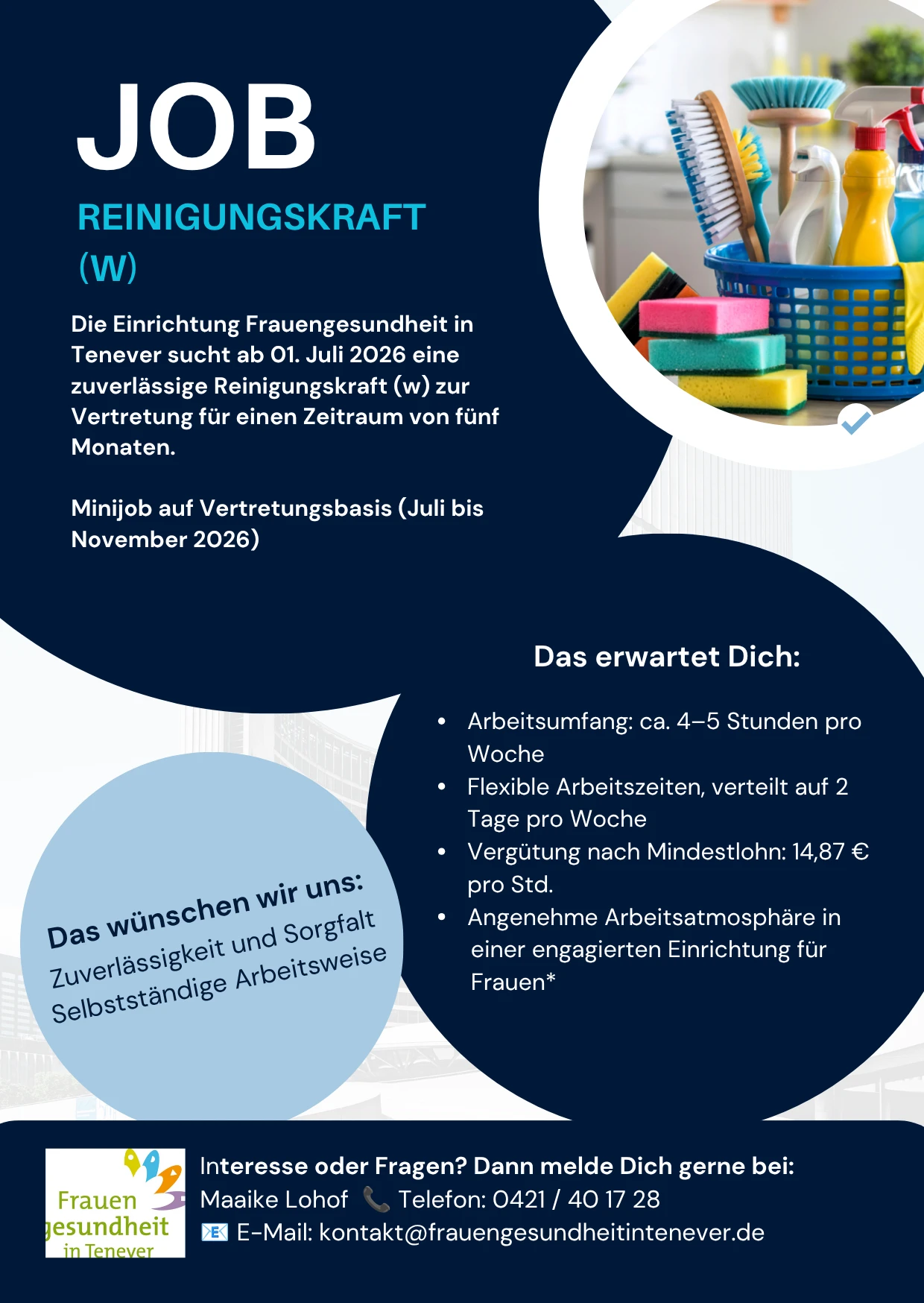 JOB

REINIGUNGSKRAFT (W)

Die Einrichtung Frauengesundheit in Tenever sucht ab 01. Juli 2026 eine zuverlässige Reinigungskraft (w) zur Vertretung für einen Zeitraum von fünf Monaten.

Minijob auf Vertretungsbasis (Juli bis November 2026)

Das erwartet Dich:

• Arbeitsumfang: ca. 4–5 Stunden pro Woche
• Flexible Arbeitszeiten, verteilt auf 2 Tage pro Woche
• Vergütung nach Mindestlohn: 14,87 € pro Std.
• Angenehme Arbeitsatmosphäre in einer engagierten Einrichtung für Frauen*

Das wünschen wir uns:
Zuverlässigkeit und Sorgfalt
Selbstständige Arbeitsweise

Frauen
gesundheit
in Tenever

Interesse oder Fragen? Dann melde Dich gerne bei:
Maaike Lohof 📞 Telefon: 0421 / 40 17 28
📧 E-Mail: kontakt@frauengesundheitintenever.de